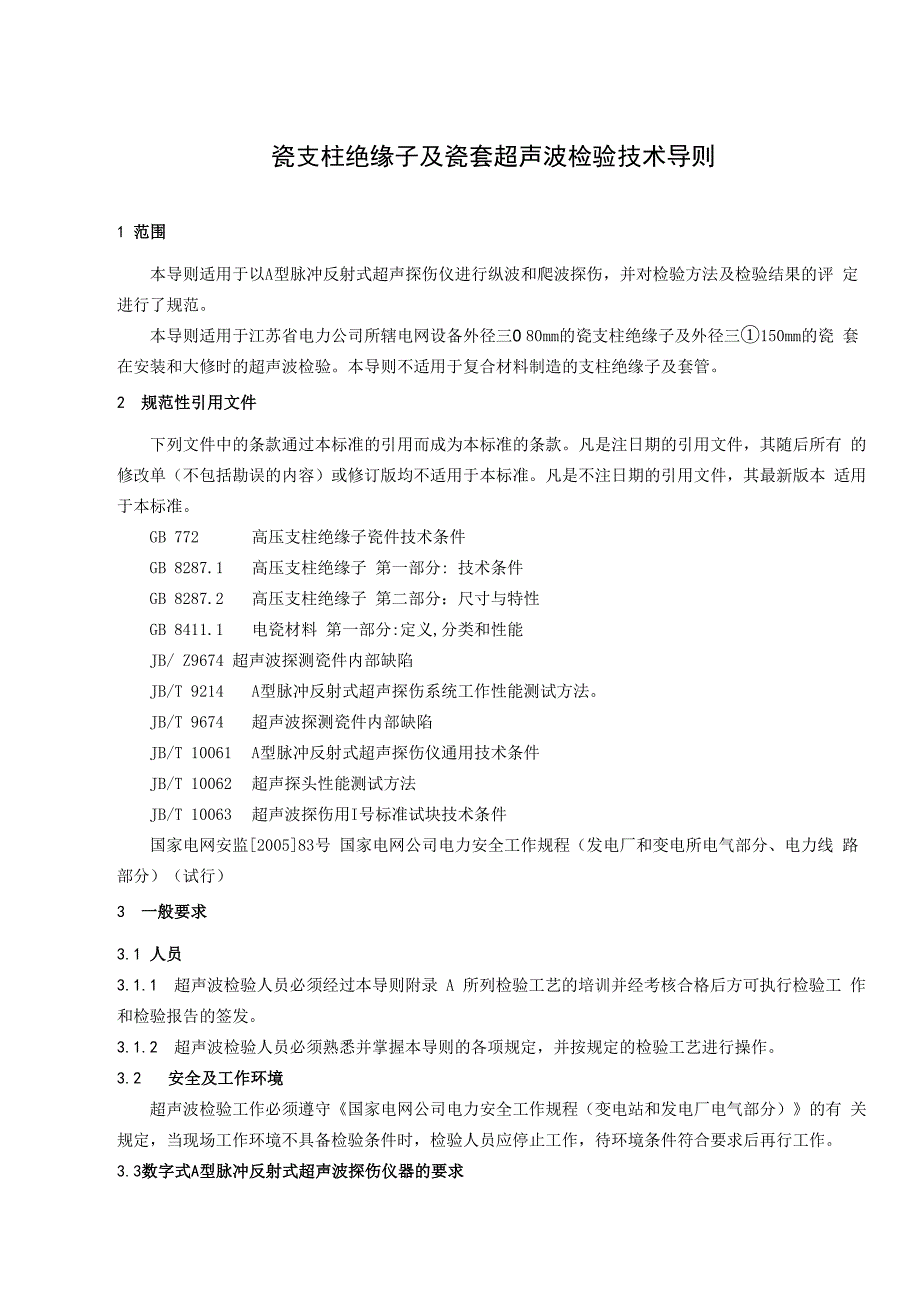 瓷支柱绝缘子及瓷套超声波检验技术导则

1 范围

本导则适用于以A型脉冲反射式超声探伤仪进行纵波和爬波探伤，并对检验方法及检验结果的评 定进行了规范。

本导则适用于江苏省电力公司所辖电网设备外径三0 80mm的瓷支柱绝缘子及外径三①150mm的瓷 套在安装和大修时的超声波检验。本导则不适用于复合材料制造的支柱绝缘子及套管。

2 规范性引用文件

下列文件中的条款通过本标准的引用而成为本标准的条款。凡是注日期的引用文件，其随后所有 的修改单（不包括勘误的内容）或修订版均不适用于本标准。凡是不注日期的引用文件，其最新版本 适用于本标准。

GB 772 高压支柱绝缘子瓷件技术条件

GB 8287.1 高压支柱绝缘子 第一部分: 技术条件

GB 8287.2 高压支柱绝缘子 第二部分：尺寸与特性

GB 8411.1 电瓷材料 第一部分:定义,分类和性能

JB/ Z9674 超声波探测瓷件内部缺陷

JB/T 9214 A型脉冲反射式超声探伤系统工作性能测试方法。

JB/T 9674 超声波探测瓷件内部缺陷

JB/T 10061 A型脉冲反射式超声探伤仪通用技术条件

JB/T 10062 超声探头性能测试方法

JB/T 10063 超声波探伤用I号标准试块技术条件

国家电网安监[2005]83号 国家电网公司电力安全工作规程（发电厂和变电所电气部分、电力线 路部分）（试行）

3 一般要求

3.1 人员

3.1.1 超声波检验人员必须经过本导则附录 A 所列检验工艺的培训并经考核合格后方可执行检验工 作和检验报告的签发。

3.1.2 超声波检验人员必须熟悉并掌握本导则的各项规定，并按规定的检验工艺进行操作。

3.2 安全及工作环境

超声波检验工作必须遵守《国家电网公司电力安全工作规程（变电站和发电厂电气部分）》的有 关规定，当现场工作环境不具备检验条件时，检验人员应停止工作，待环境条件符合要求后再行工作。

3.3数字式A型脉冲反射式超声波探伤仪器的要求